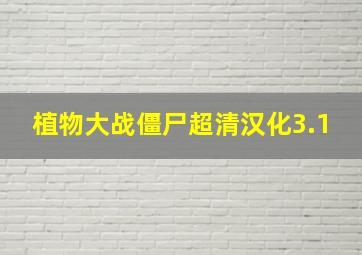 植物大战僵尸超清汉化3.1